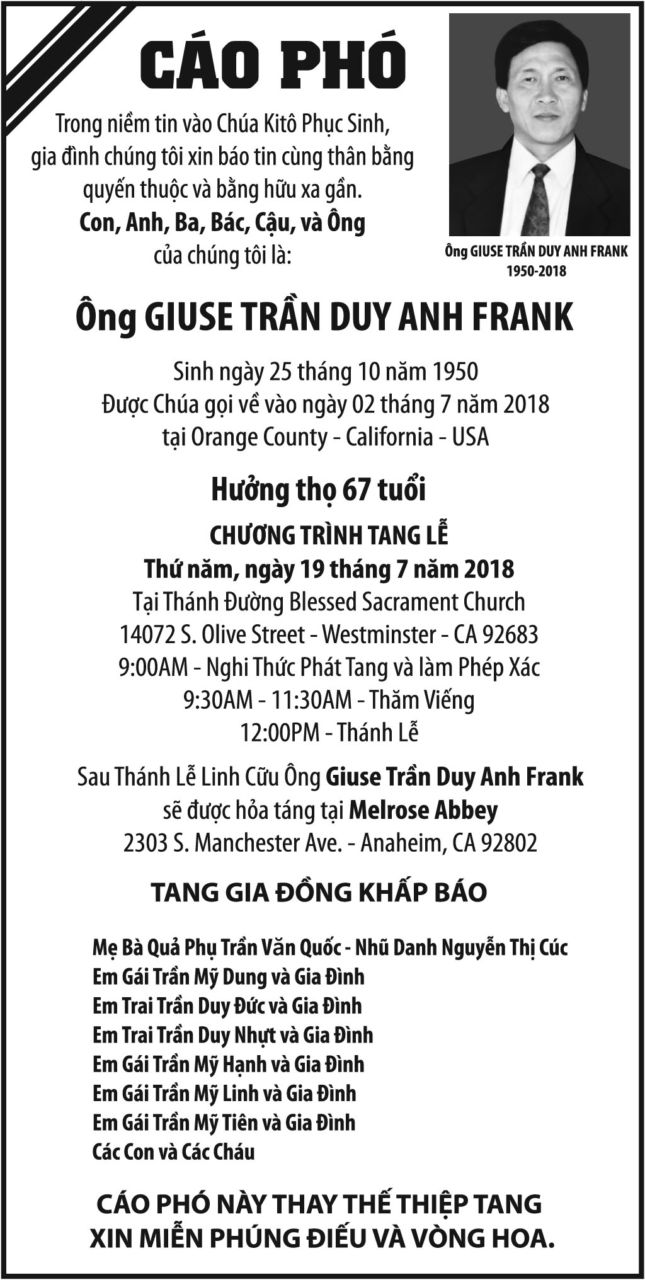 CÁO PHÓ

Trong niềm tin vào Chúa Kitô Phục Sinh, gia đình chúng tôi xin báo tin cùng thân bằng quyến thuộc và bằng hữu xa gần.
Con, Anh, Ba, Bác, Cậu, và Ông
của chúng tôi là:

Ông GIUSE TRẦN DUY ANH FRANK
1950-2018

Ông GIUSE TRẦN DUY ANH FRANK

Sinh ngày 25 tháng 10 năm 1950
Được Chúa gọi về vào ngày 02 tháng 7 năm 2018
tại Orange County - California - USA

Hưởng thọ 67 tuổi

CHƯƠNG TRÌNH TANG LỄ
Thứ năm, ngày 19 tháng 7 năm 2018
Tại Thánh Đường Blessed Sacrament Church
14072 S. Olive Street - Westminster - CA 92683
9:00AM - Nghi Thức Phát Tang và làm Phép Xác
9:30AM - 11:30AM - Thăm Viếng
12:00PM - Thánh Lễ

Sau Thánh Lễ Linh Cữu Ông Giuse Trần Duy Anh Frank
sẽ được hỏa táng tại Melrose Abbey
2303 S. Manchester Ave. - Anaheim, CA 92802

TANG GIA ĐỒNG KHẤP BÁO

Mẹ Bà Quả Phụ Trần Văn Quốc - Nhũ Danh Nguyễn Thị Cúc
Em Gái Trần Mỹ Dung và Gia Đình
Em Trai Trần Duy Đức và Gia Đình
Em Trai Trần Duy Nhựt và Gia Đình
Em Gái Trần Mỹ Hạnh và Gia Đình
Em Gái Trần Mỹ Linh và Gia Đình
Em Gái Trần Mỹ Tiên và Gia Đình
Các Con và Các Cháu

CÁO PHÓ NÀY THAY THẾ THIỆP TANG
XIN MIỄN PHÚNG ĐIẾU VÀ VÒNG HOA.